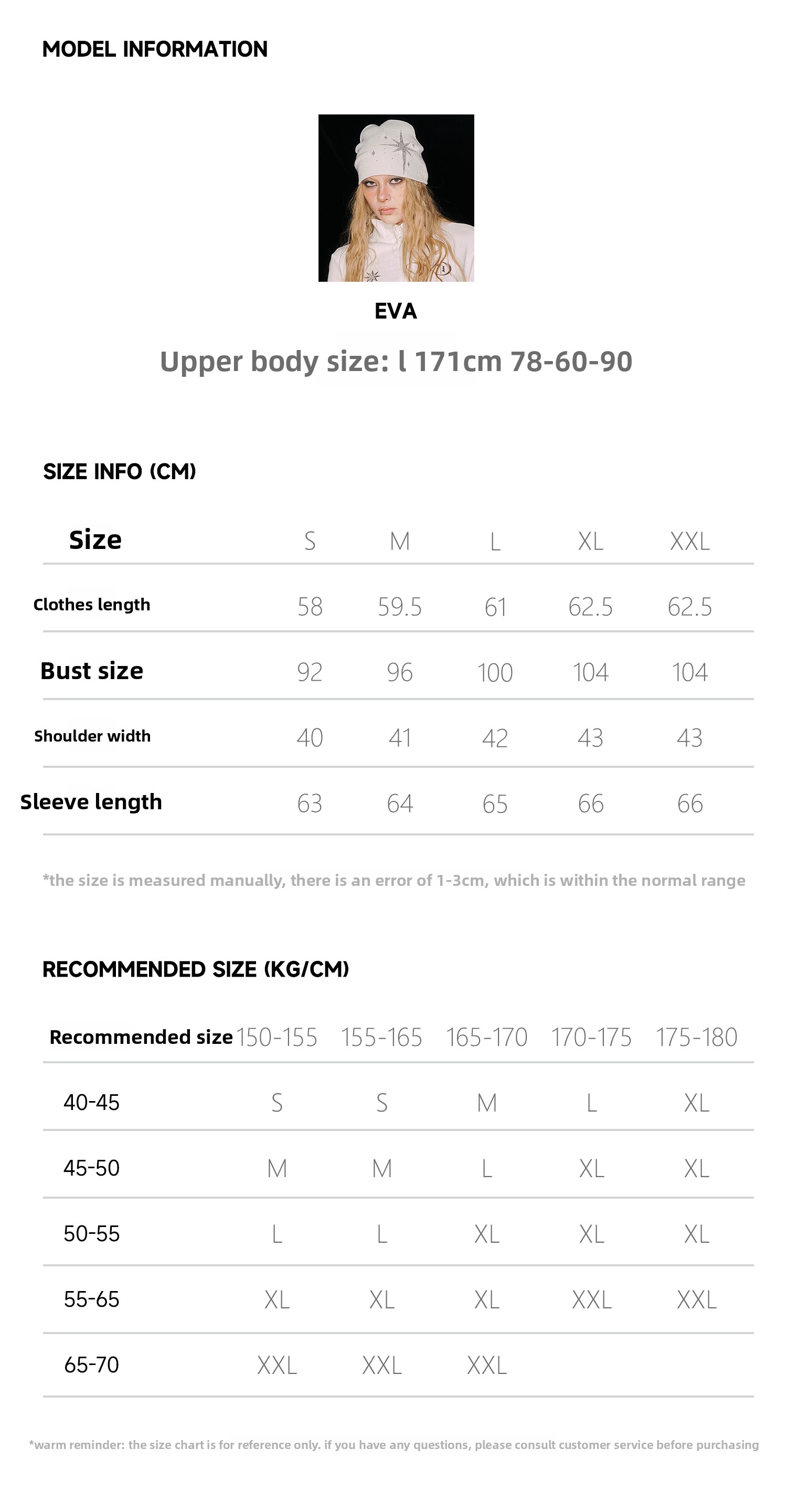 MODEL INFORMATION

EVA

Upper body size: l 171cm 78-60-90

SIZE INFO (CM)

| Size | S | M | L | XL | XXL |
|---|---|---|---|---|---|
| Clothes length | 58 | 59.5 | 61 | 62.5 | 62.5 |
| Bust size | 92 | 96 | 100 | 104 | 104 |
| Shoulder width | 40 | 41 | 42 | 43 | 43 |
| Sleeve length | 63 | 64 | 65 | 66 | 66 |

*the size is measured manually, there is an error of 1-3cm, which is within the normal range

RECOMMENDED SIZE (KG/CM)

| Recommended size | 150-155 | 155-165 | 165-170 | 170-175 | 175-180 |
|---|---|---|---|---|---|
| 40-45 | S | S | M | L | XL |
| 45-50 | M | M | L | XL | XL |
| 50-55 | L | L | XL | XL | XL |
| 55-65 | XL | XL | XL | XXL | XXL |
| 65-70 | XXL | XXL | XXL | | |

*warm reminder: the size chart is for reference only. if you have any questions, please consult customer service before purchasing